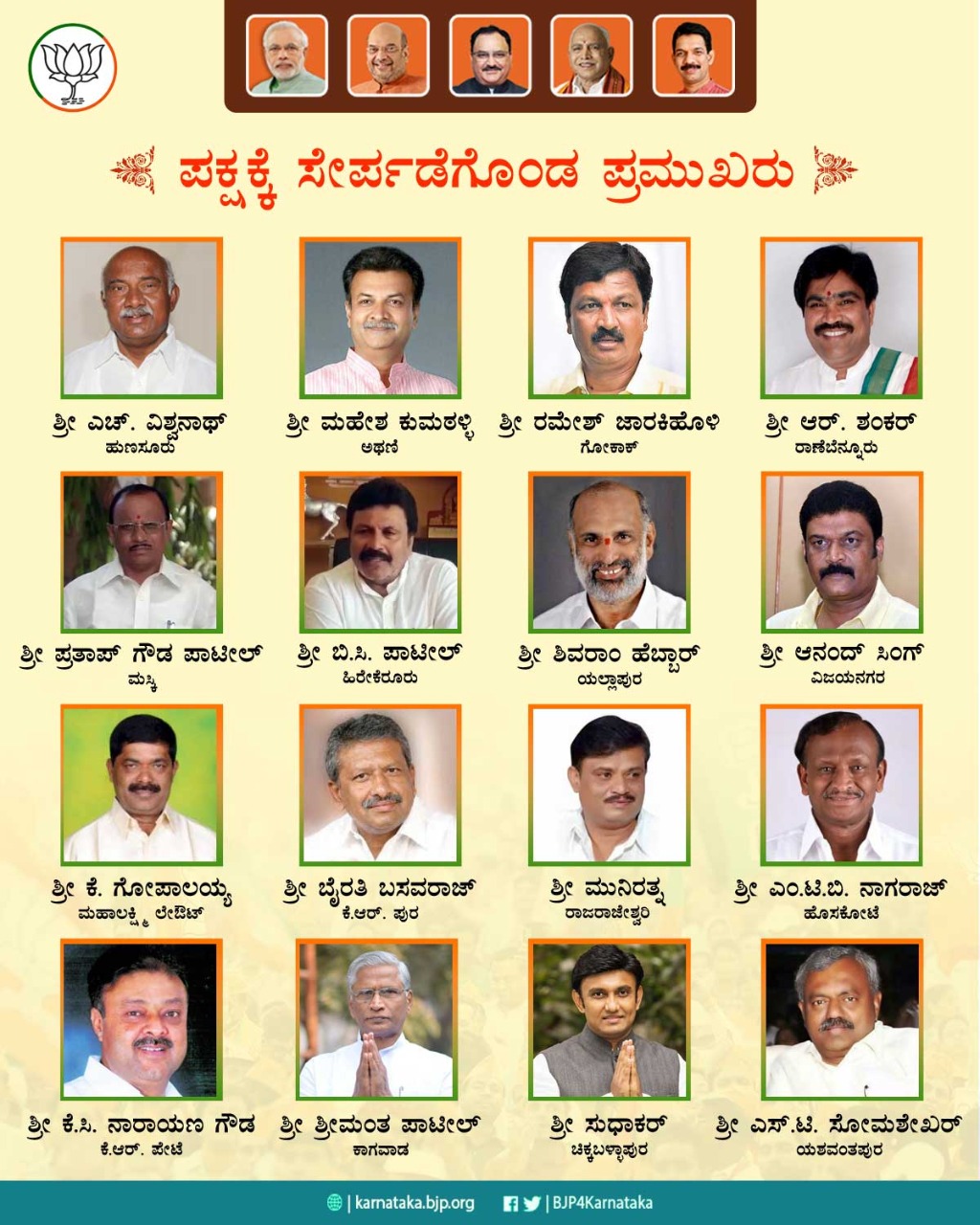 ಪಕ್ಷಕ್ಕೆ ಸೇರ್ಪಡೆಗೊಂಡ ಪ್ರಮುಖರು

ಶ್ರೀ ಎಚ್. ವಿಶ್ವನಾಥ್
ಹುಣಸೂರು

ಶ್ರೀ ಮಹೇಶ ಕುಮಠಳ್ಳಿ
ಅಥಣಿ

ಶ್ರೀ ರಮೇಶ್ ಜಾರಕಿಹೊಳಿ
ಗೋಕಾಕ್

ಶ್ರೀ ಆರ್. ಶಂಕರ್
ರಾಣೆಬೆನ್ನೂರು

ಶ್ರೀ ಪ್ರತಾಪ್ ಗೌಡ ಪಾಟೀಲ್
ಮಸ್ಕಿ

ಶ್ರೀ ಬಿ.ಸಿ. ಪಾಟೀಲ್
ಹಿರೇಕೆರೂರು

ಶ್ರೀ ಶಿವರಾಂ ಹೆಬ್ಬಾರ್
ಯಲ್ಲಾಪುರ

ಶ್ರೀ ಆನಂದ್ ಸಿಂಗ್
ವಿಜಯನಗರ

ಶ್ರೀ ಕೆ. ಗೋಪಾಲಯ್ಯ
ಮಹಾಲಕ್ಷ್ಮಿ ಲೇಔಟ್

ಶ್ರೀ ಬೈರತಿ ಬಸವರಾಜ್
ಕೆ.ಆರ್. ಪುರ

ಶ್ರೀ ಮುನಿರತ್ನ
ರಾಜರಾಜೇಶ್ವರಿ

ಶ್ರೀ ಎಂ.ಟಿ.ಬಿ. ನಾಗರಾಜ್
ಹೊಸಕೋಟೆ

ಶ್ರೀ ಕೆ.ಸಿ. ನಾರಾಯಣ ಗೌಡ
ಕೆ.ಆರ್. ಪೇಟೆ

ಶ್ರೀ ಶ್ರೀಮಂತ ಪಾಟೀಲ್
ಕಾಗವಾಡ

ಶ್ರೀ ಸುಧಾಕರ್
ಚಿಕ್ಕಬಳ್ಳಾಪುರ

ಶ್ರೀ ಎಸ್.ಟಿ. ಸೋಮಶೇಖರ್
ಯಶವಂತಪುರ

| karnataka.bjp.org | BJP4Karnataka